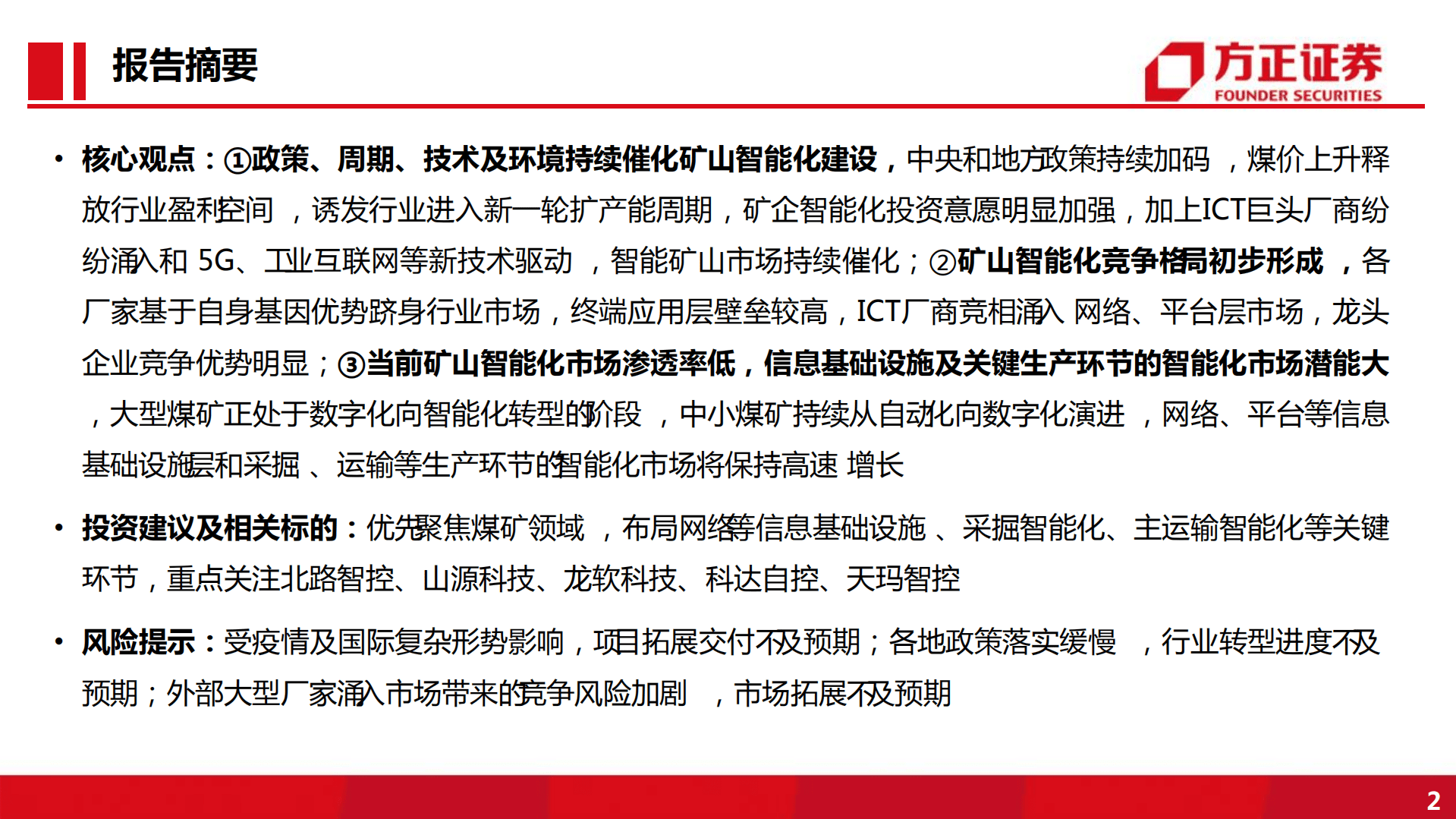 报告摘要

方正证券
FOUNDER SECURITIES

• 核心观点：①政策、周期、技术及环境持续催化矿山智能化建设，中央和地方政策持续加码，煤价上升释放行业盈利空间，诱发行业进入新一轮扩产能周期，矿企智能化投资意愿明显加强，加上ICT巨头厂商纷纷涌入和 5G、工业互联网等新技术驱动，智能矿山市场持续催化；②矿山智能化竞争格局初步形成，各厂家基于自身基因优势跻身行业市场，终端应用层壁垒较高，ICT厂商竞相涌入 网络、平台层市场，龙头企业竞争优势明显；③当前矿山智能化市场渗透率低，信息基础设施及关键生产环节的智能化市场潜能大，大型煤矿正处于数字化向智能化转型的阶段，中小煤矿持续从自动化向数字化演进，网络、平台等信息基础设施层和采掘、运输等生产环节的智能化市场将保持高速 增长

• 投资建议及相关标的：优先聚焦煤矿领域，布局网络等信息基础设施、采掘智能化、主运输智能化等关键环节，重点关注北路智控、山源科技、龙软科技、科达自控、天玛智控

• 风险提示：受疫情及国际复杂形势影响，项目拓展交付不及预期；各地政策落实缓慢，行业转型进度不及预期；外部大型厂家涌入市场带来的竞争风险加剧，市场拓展不及预期

2